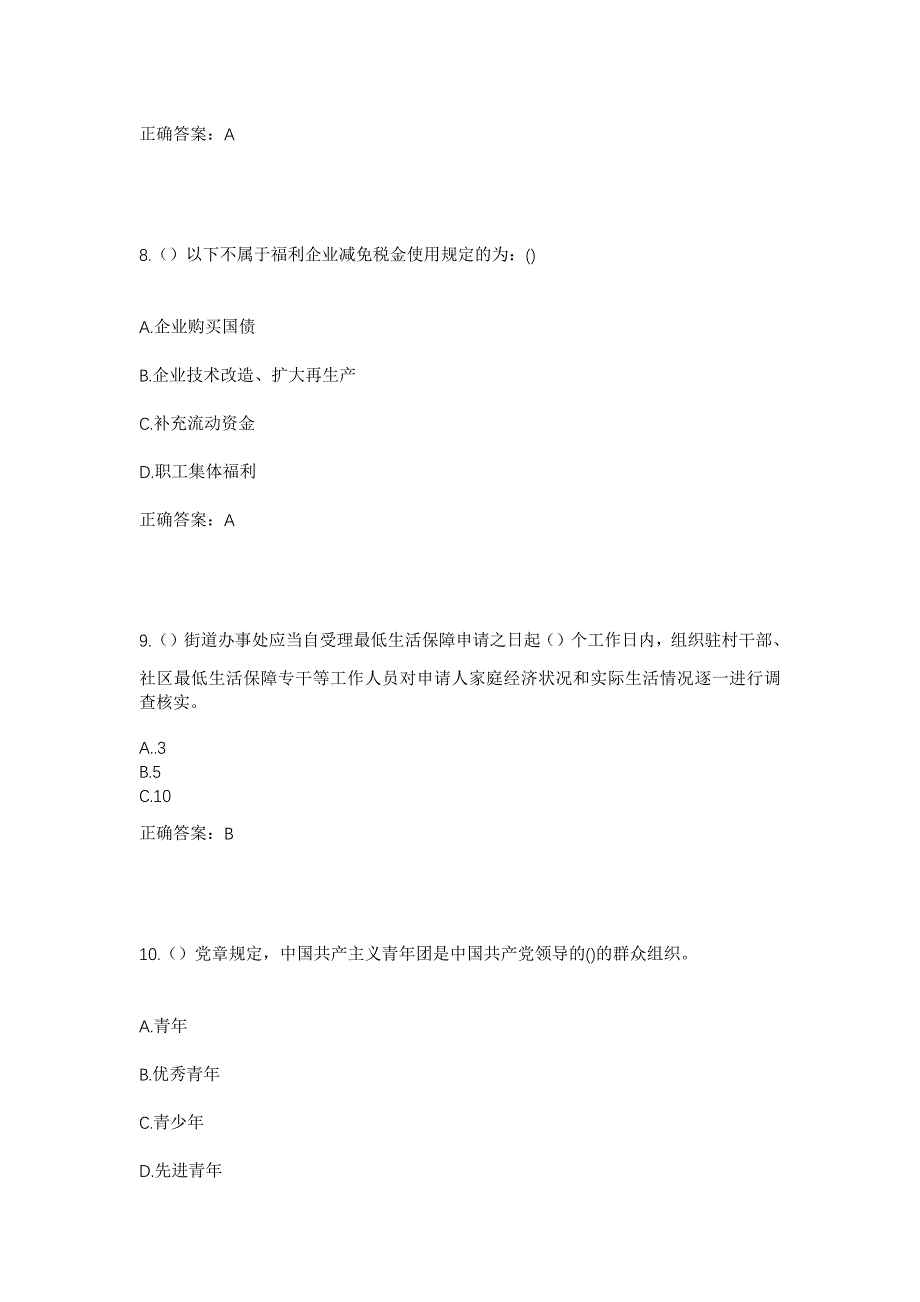 正确答案：A

8.（）以下不属于福利企业减免税金使用规定的为：()

A.企业购买国债

B.企业技术改造、扩大再生产

C.补充流动资金

D.职工集体福利

正确答案：A

9.（）街道办事处应当自受理最低生活保障申请之日起（）个工作日内，组织驻村干部、社区最低生活保障专干等工作人员对申请人家庭经济状况和实际生活情况逐一进行调查核实。

A..3
B.5
C.10

正确答案：B

10.（）党章规定，中国共产主义青年团是中国共产党领导的()的群众组织。

A.青年

B.优秀青年

C.青少年

D.先进青年